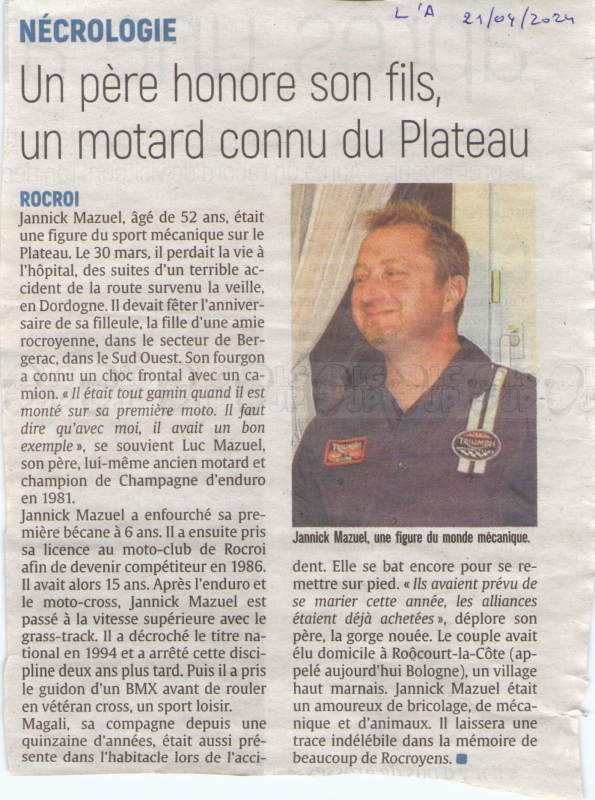 L'A 21/04/2024

NÉCROLOGIE

Un père honore son fils, un motard connu du Plateau

ROCROI

Jannick Mazuel, âgé de 52 ans, était une figure du sport mécanique sur le Plateau. Le 30 mars, il perdait la vie à l'hôpital, des suites d'un terrible accident de la route survenu la veille, en Dordogne. Il devait fêter l'anniversaire de sa filleule, la fille d'une amie rocroyenne, dans le secteur de Bergerac, dans le Sud Ouest. Son fourgon a connu un choc frontal avec un camion. « Il était tout gamin quand il est monté sur sa première moto. Il faut dire qu'avec moi, il avait un bon exemple », se souvient Luc Mazuel, son père, lui-même ancien motard et champion de Champagne d'enduro en 1981.

Jannick Mazuel a enfourché sa première bécane à 6 ans. Il a ensuite pris sa licence au moto-club de Rocroi afin de devenir compétiteur en 1986. Il avait alors 15 ans. Après l'enduro et le moto-cross, Jannick Mazuel est passé à la vitesse supérieure avec le grass-track. Il a décroché le titre national en 1994 et a arrêté cette discipline deux ans plus tard. Puis il a pris le guidon d'un BMX avant de rouler en vétéran cross, un sport loisir.

Magali, sa compagne depuis une quinzaine d'années, était aussi présente dans l'habitacle lors de l'accident. Elle se bat encore pour se remettre sur pied. « Ils avaient prévu de se marier cette année, les alliances étaient déjà achetées », déplore son père, la gorge nouée. Le couple avait élu domicile à Roôcourt-la-Côte (appelé aujourd'hui Bologne), un village haut marnais. Jannick Mazuel était un amoureux de bricolage, de mécanique et d'animaux. Il laissera une trace indélébile dans la mémoire de beaucoup de Rocroyens.

TRIUMPH

TRIUMPH

Jannick Mazuel, une figure du monde mécanique.